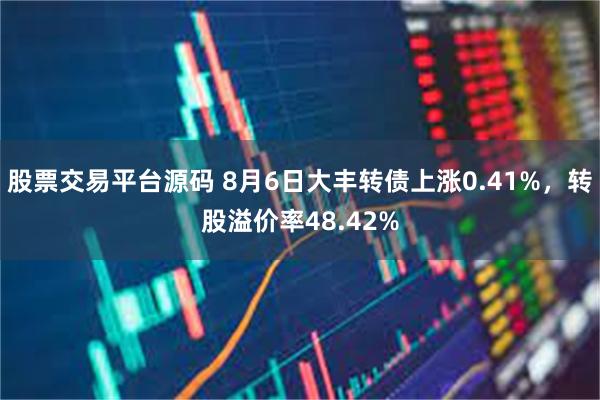 股票交易平台源码 8月6日大丰转债上涨0.41%，转股溢价率48.42%